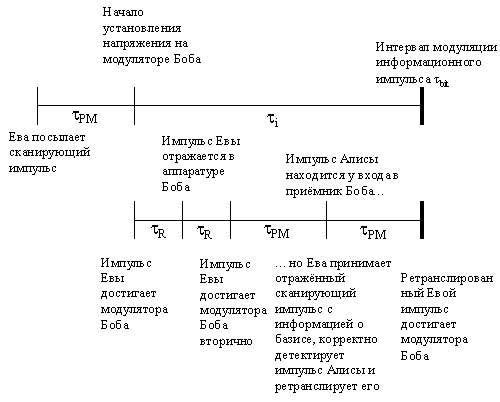 Начало установления напряжения на модуляторе Боба

Интервал модуляции информационного импульса $\tau_{bit}$

$\tau_{PM}$

$\tau_i$

Ева посылает сканирующий импульс

Импульс Евы отражается в аппаратуре Боба

Импульс Алисы находится у входа в приёмник Боба…

$\tau_R$

$\tau_R$

$\tau_{PM}$

$\tau_{PM}$

Импульс Евы достигает модулятора Боба

Импульс Евы достигает модулятора Боба вторично

… но Ева принимает отражённый сканирующий импульс с информацией о базисе, корректно детектирует импульс Алисы и ретранслирует его

Ретранслированный Евой импульс достигает модулятора Боба